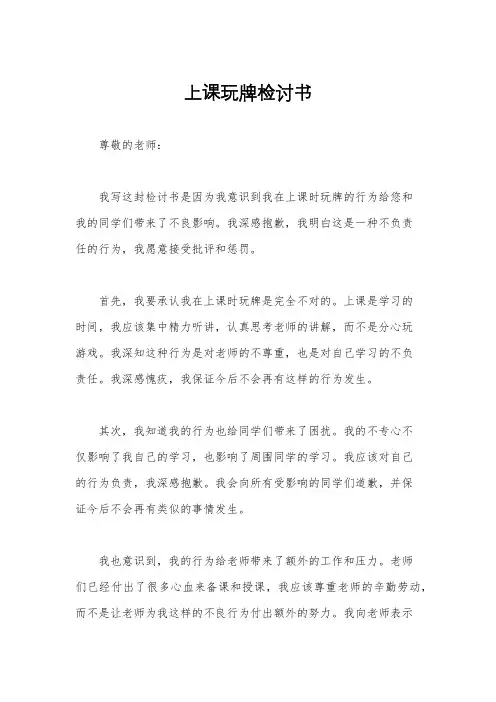 上课玩牌检讨书

尊敬的老师：

我写这封检讨书是因为我意识到我在上课时玩牌的行为给您和我的同学们带来了不良影响。我深感抱歉，我明白这是一种不负责任的行为，我愿意接受批评和惩罚。

首先，我要承认我在上课时玩牌是完全不对的。上课是学习的时间，我应该集中精力听讲，认真思考老师的讲解，而不是分心玩游戏。我深知这种行为是对老师的不尊重，也是对自己学习的不负责任。我深感愧疚，我保证今后不会再有这样的行为发生。

其次，我知道我的行为也给同学们带来了困扰。我的不专心不仅影响了我自己的学习，也影响了周围同学的学习。我应该对自己的行为负责，我深感抱歉。我会向所有受影响的同学们道歉，并保证今后不会再有类似的事情发生。

我也意识到，我的行为给老师带来了额外的工作和压力。老师们已经付出了很多心血来备课和授课，我应该尊重老师的辛勤劳动，而不是让老师为我这样的不良行为付出额外的努力。我向老师表示